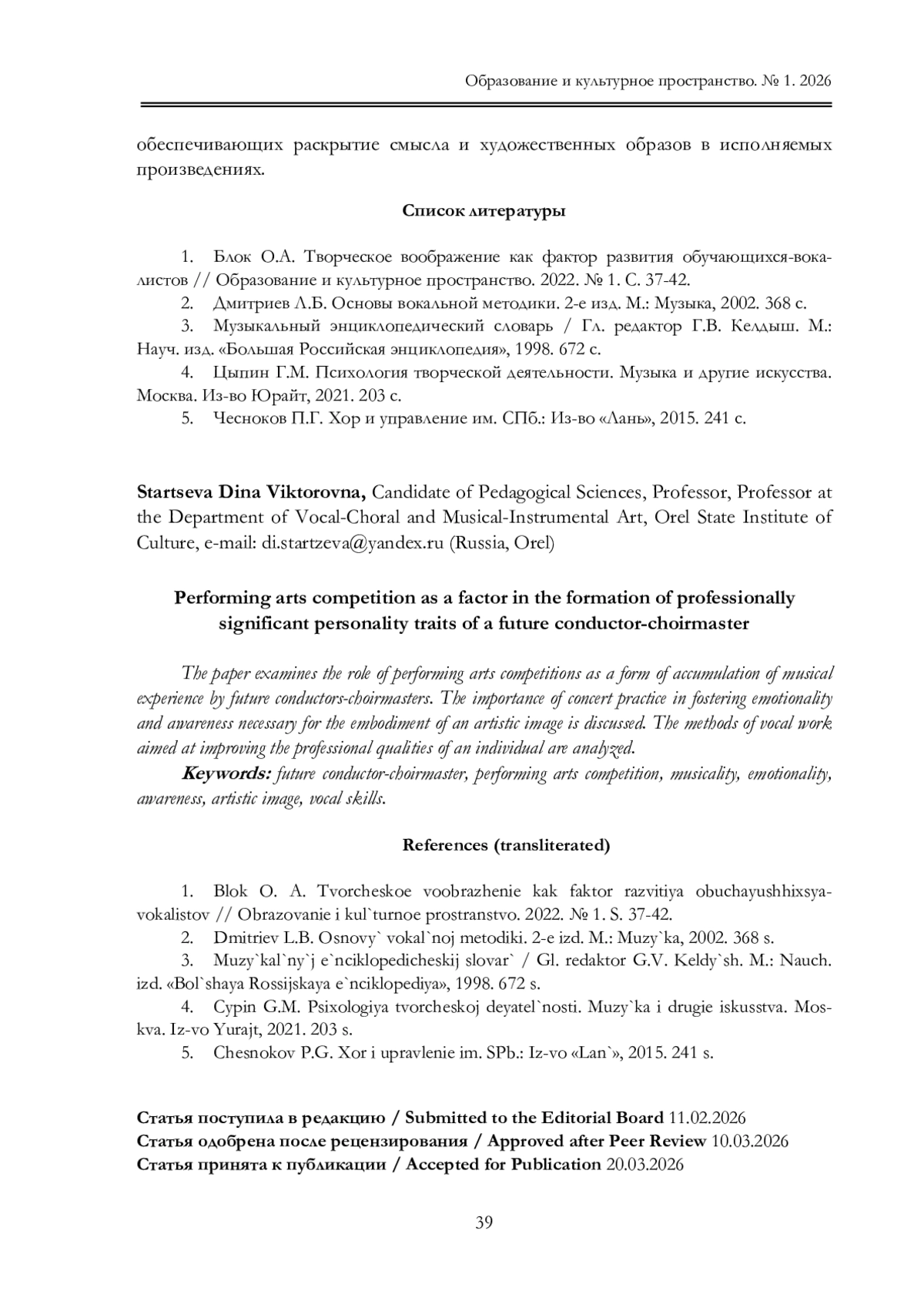 Образование и культурное пространство. № 1. 2026

обеспечивающих раскрытие смысла и художественных образов в исполняемых произведениях.

Список литературы

1. Блок О.А. Творческое воображение как фактор развития обучающихся-вокалистов // Образование и культурное пространство. 2022. № 1. С. 37-42.
2. Дмитриев Л.Б. Основы вокальной методики. 2-е изд. М.: Музыка, 2002. 368 с.
3. Музыкальный энциклопедический словарь / Гл. редактор Г.В. Келдыш. М.: Науч. изд. «Большая Российская энциклопедия», 1998. 672 с.
4. Цыпин Г.М. Психология творческой деятельности. Музыка и другие искусства. Москва. Из-во Юрайт, 2021. 203 с.
5. Чесноков П.Г. Хор и управление им. СПб.: Из-во «Лань», 2015. 241 с.

Startseva Dina Viktorovna, Candidate of Pedagogical Sciences, Professor, Professor at the Department of Vocal-Choral and Musical-Instrumental Art, Orel State Institute of Culture, e-mail: di.startzeva@yandex.ru (Russia, Orel)

Performing arts competition as a factor in the formation of professionally significant personality traits of a future conductor-choirmaster

The paper examines the role of performing arts competitions as a form of accumulation of musical experience by future conductors-choirmasters. The importance of concert practice in fostering emotionality and awareness necessary for the embodiment of an artistic image is discussed. The methods of vocal work aimed at improving the professional qualities of an individual are analyzed.

Keywords: future conductor-choirmaster, performing arts competition, musicality, emotionality, awareness, artistic image, vocal skills.

References (transliterated)

1. Blok O. A. Tvorcheskoe voobrazhenie kak faktor razvitiya obuchayushhixsya-vokalistov // Obrazovanie i kul`turnoe prostranstvo. 2022. № 1. S. 37-42.
2. Dmitriev L.B. Osnovy` vokal`noj metodiki. 2-e izd. M.: Muzy`ka, 2002. 368 s.
3. Muzy`kal`ny`j e`nciklopedicheskij slovar` / Gl. redaktor G.V. Keldy`sh. M.: Nauch. izd. «Bol`shaya Rossijskaya e`nciklopediya», 1998. 672 s.
4. Cypin G.M. Psixologiya tvorcheskoj deyatel`nosti. Muzy`ka i drugie iskusstva. Moskva. Iz-vo Yurajt, 2021. 203 s.
5. Chesnokov P.G. Xor i upravlenie im. SPb.: Iz-vo «Lan`», 2015. 241 s.

Статья поступила в редакцию / Submitted to the Editorial Board 11.02.2026
Статья одобрена после рецензирования / Approved after Peer Review 10.03.2026
Статья принята к публикации / Accepted for Publication 20.03.2026

39